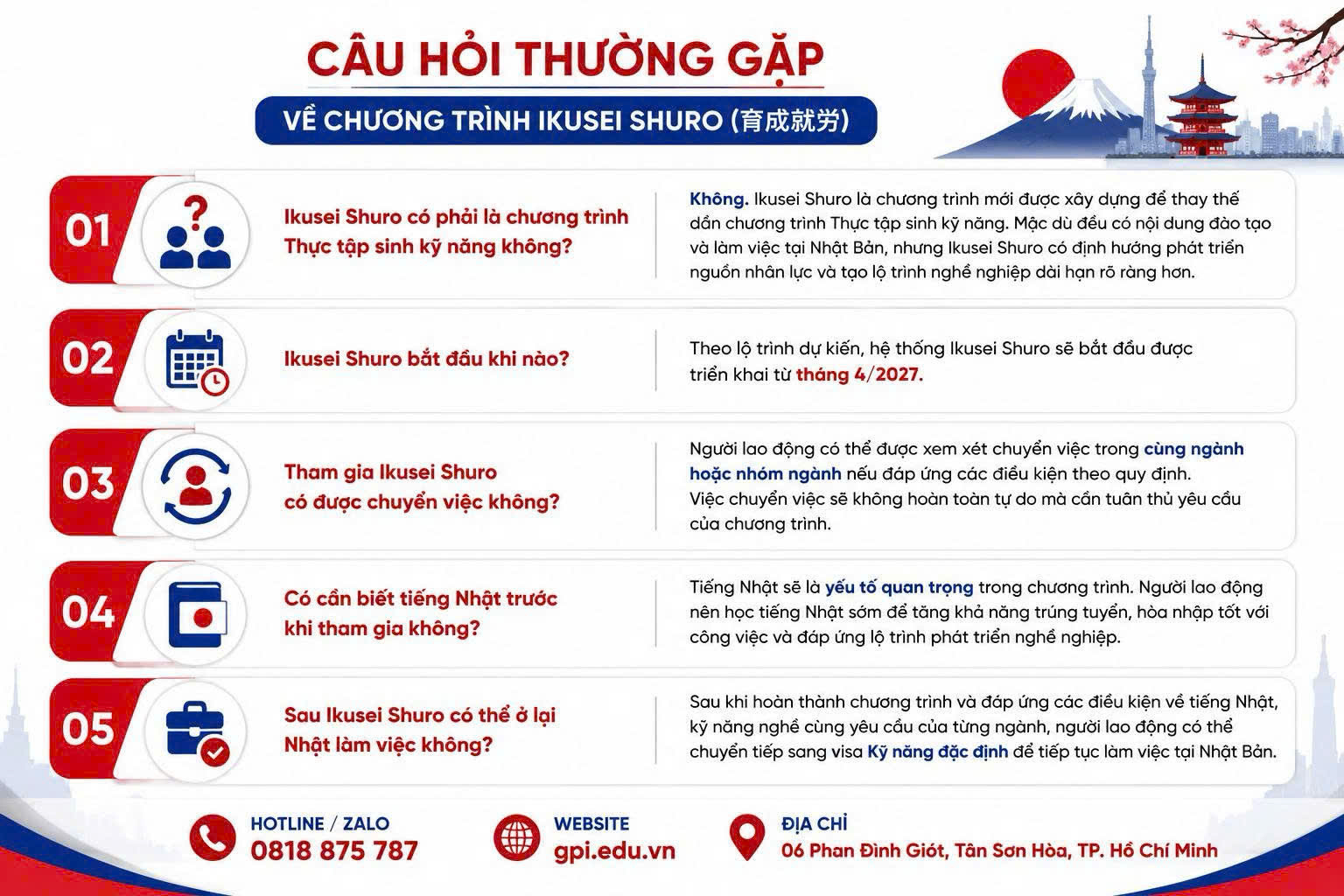 CÂU HỎI THƯỜNG GẶP

VỀ CHƯƠNG TRÌNH IKUSEI SHURO (育成就労)

01

Ikusei Shuro có phải là chương trình Thực tập sinh kỹ năng không?

Không. Ikusei Shuro là chương trình mới được xây dựng để thay thế dần chương trình Thực tập sinh kỹ năng. Mặc dù đều có nội dung đào tạo và làm việc tại Nhật Bản, nhưng Ikusei Shuro có định hướng phát triển nguồn nhân lực và tạo lộ trình nghề nghiệp dài hạn rõ ràng hơn.

02

Ikusei Shuro bắt đầu khi nào?

Theo lộ trình dự kiến, hệ thống Ikusei Shuro sẽ bắt đầu được triển khai từ tháng 4/2027.

03

Tham gia Ikusei Shuro có được chuyển việc không?

Người lao động có thể được xem xét chuyển việc trong cùng ngành hoặc nhóm ngành nếu đáp ứng các điều kiện theo quy định. Việc chuyển việc sẽ không hoàn toàn tự do mà cần tuân thủ yêu cầu của chương trình.

04

Có cần biết tiếng Nhật trước khi tham gia không?

Tiếng Nhật sẽ là yếu tố quan trọng trong chương trình. Người lao động nên học tiếng Nhật sớm để tăng khả năng trúng tuyển, hòa nhập tốt với công việc và đáp ứng lộ trình phát triển nghề nghiệp.

05

Sau Ikusei Shuro có thể ở lại Nhật làm việc không?

Sau khi hoàn thành chương trình và đáp ứng các điều kiện về tiếng Nhật, kỹ năng nghề cùng yêu cầu của từng ngành, người lao động có thể chuyển tiếp sang visa Kỹ năng đặc định để tiếp tục làm việc tại Nhật Bản.

HOTLINE / ZALO
0818 875 787

WEBSITE
gpi.edu.vn

ĐỊA CHỈ
06 Phan Đình Giót, Tân Sơn Hòa, TP. Hồ Chí Minh